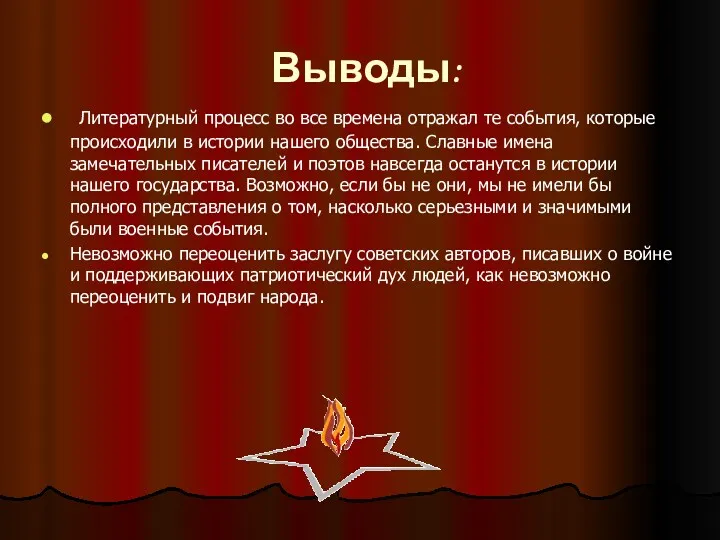 Выводы:

Литературный процесс во все времена отражал те события, которые происходили в истории нашего общества. Славные имена замечательных писателей и поэтов навсегда останутся в истории нашего государства. Возможно, если бы не они, мы не имели бы полного представления о том, насколько серьезными и значимыми были военные события.

Невозможно переоценить заслугу советских авторов, писавших о войне и поддерживающих патриотический дух людей, как невозможно переоценить и подвиг народа.